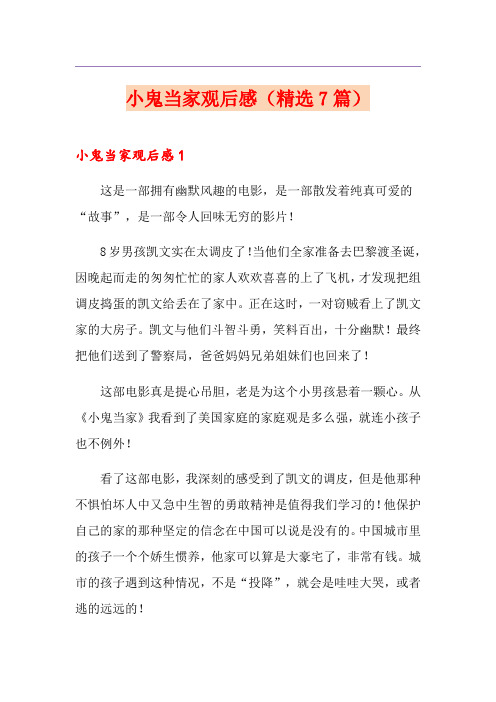 小鬼当家观后感（精选7篇）

小鬼当家观后感1

这是一部拥有幽默风趣的电影，是一部散发着纯真可爱的“故事”，是一部令人回味无穷的影片！

8岁男孩凯文实在太调皮了!当他们全家准备去巴黎渡圣诞，因晚起而走的匆匆忙忙的家人欢欢喜喜的上了飞机，才发现把组调皮捣蛋的凯文给丢在了家中。正在这时，一对窃贼看上了凯文家的大房子。凯文与他们斗智斗勇，笑料百出，十分幽默！最终把他们送到了警察局，爸爸妈妈兄弟姐妹们也回来了！

这部电影真是提心吊胆，老是为这个小男孩悬着一颗心。从《小鬼当家》我看到了美国家庭的家庭观是多么强，就连小孩子也不例外！

看了这部电影，我深刻的感受到了凯文的调皮，但是他那种不惧怕坏人中又急中生智的勇敢精神是值得我们学习的!他保护自己的家的那种坚定的信念在中国可以说是没有的。中国城市里的孩子一个个娇生惯养，他家可以算是大豪宅了，非常有钱。城市的孩子遇到这种情况，不是“投降”，就会是哇哇大哭，或者逃的远远的！